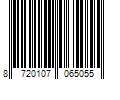 8 720107 065055